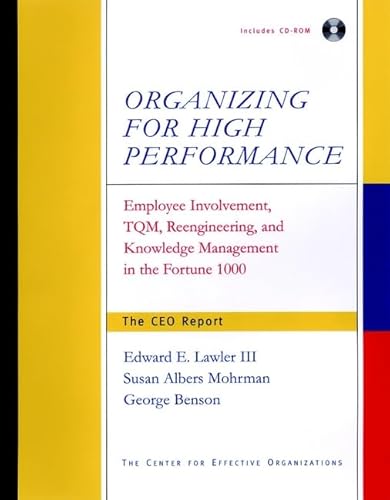 Includes CD-ROM

ORGANIZING FOR HIGH PERFORMANCE

Employee Involvement, TQM, Reengineering, and Knowledge Management in the Fortune 1000

The CEO Report

Edward E. Lawler III
Susan Albers Mohrman
George Benson

THE CENTER FOR EFFECTIVE ORGANIZATIONS